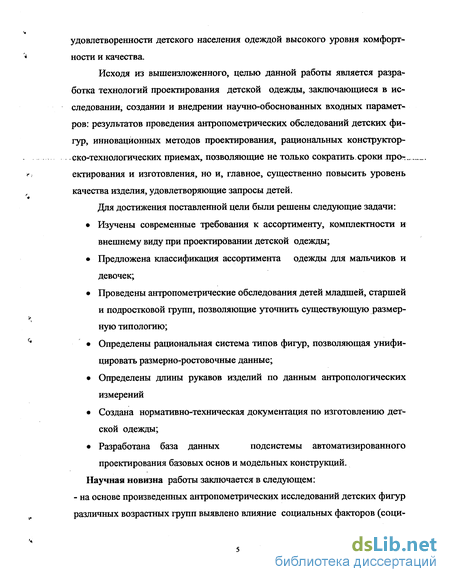 удовлетворенности детского населения одеждой высокого уровня комфортности и качества.

Исходя из вышеизложенного, целью данной работы является разработка технологий проектирования детской одежды, заключающиеся в исследовании, создании и внедрении научно-обоснованных входных параметров: результатов проведения антропометрических обследований детских фигур, инновационных методов проектирования, рациональных конструкторско-технологических приемах, позволяющие не только сократить сроки проектирования и изготовления, но и, главное, существенно повысить уровень качества изделия, удовлетворяющие запросы детей.

Для достижения поставленной цели были решены следующие задачи:

• Изучены современные требования к ассортименту, комплектности и внешнему виду при проектировании детской одежды;

• Предложена классификация ассортимента одежды для мальчиков и девочек;

• Проведены антропометрические обследования детей младшей, старшей и подростковой групп, позволяющие уточнить существующую размерную типологию;

• Определены рациональная система типов фигур, позволяющая унифицировать размерно-ростовочные данные;

• Определены длины рукавов изделий по данным антропологических измерений

• Создана нормативно-техническая документация по изготовлению детской одежды;

• Разработана база данных подсистемы автоматизированного проектирования базовых основ и модельных конструкций.

Научная новизна работы заключается в следующем:

- на основе произведенных антропометрических исследований детских фигур различных возрастных групп выявлено влияние социальных факторов (соци-

5

dsLib.net
библиотека диссертаций